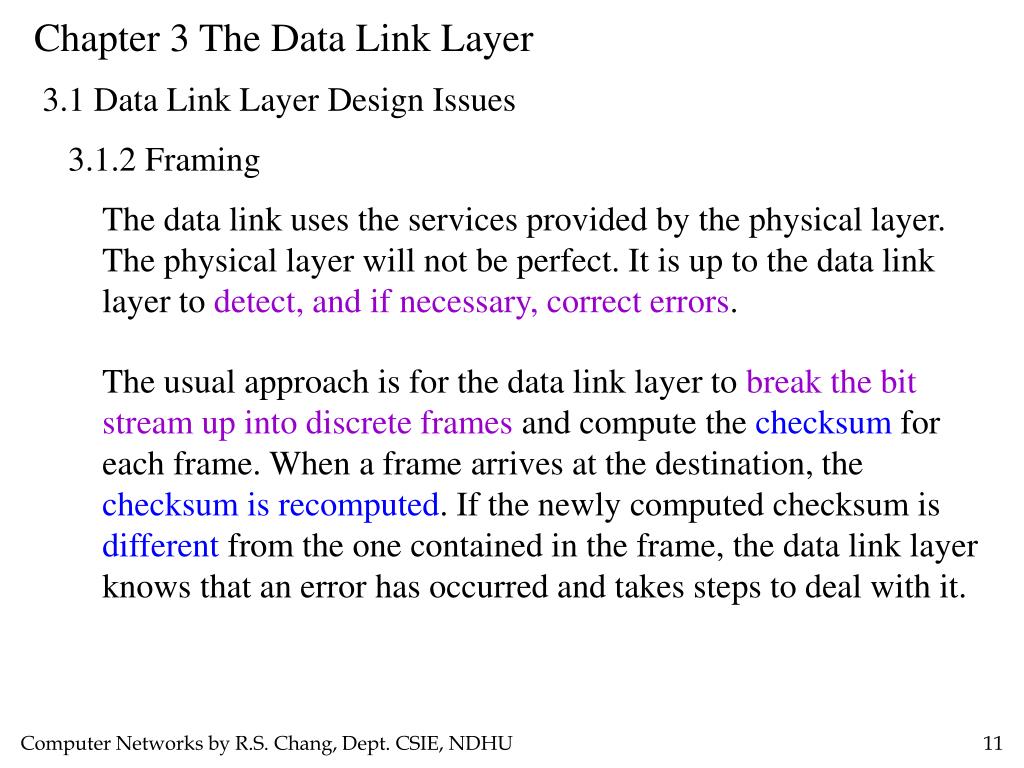 Chapter 3 The Data Link Layer

3.1 Data Link Layer Design Issues

3.1.2 Framing

The data link uses the services provided by the physical layer. The physical layer will not be perfect. It is up to the data link layer to detect, and if necessary, correct errors.

The usual approach is for the data link layer to break the bit stream up into discrete frames and compute the checksum for each frame. When a frame arrives at the destination, the checksum is recomputed. If the newly computed checksum is different from the one contained in the frame, the data link layer knows that an error has occurred and takes steps to deal with it.

Computer Networks by R.S. Chang, Dept. CSIE, NDHU

11